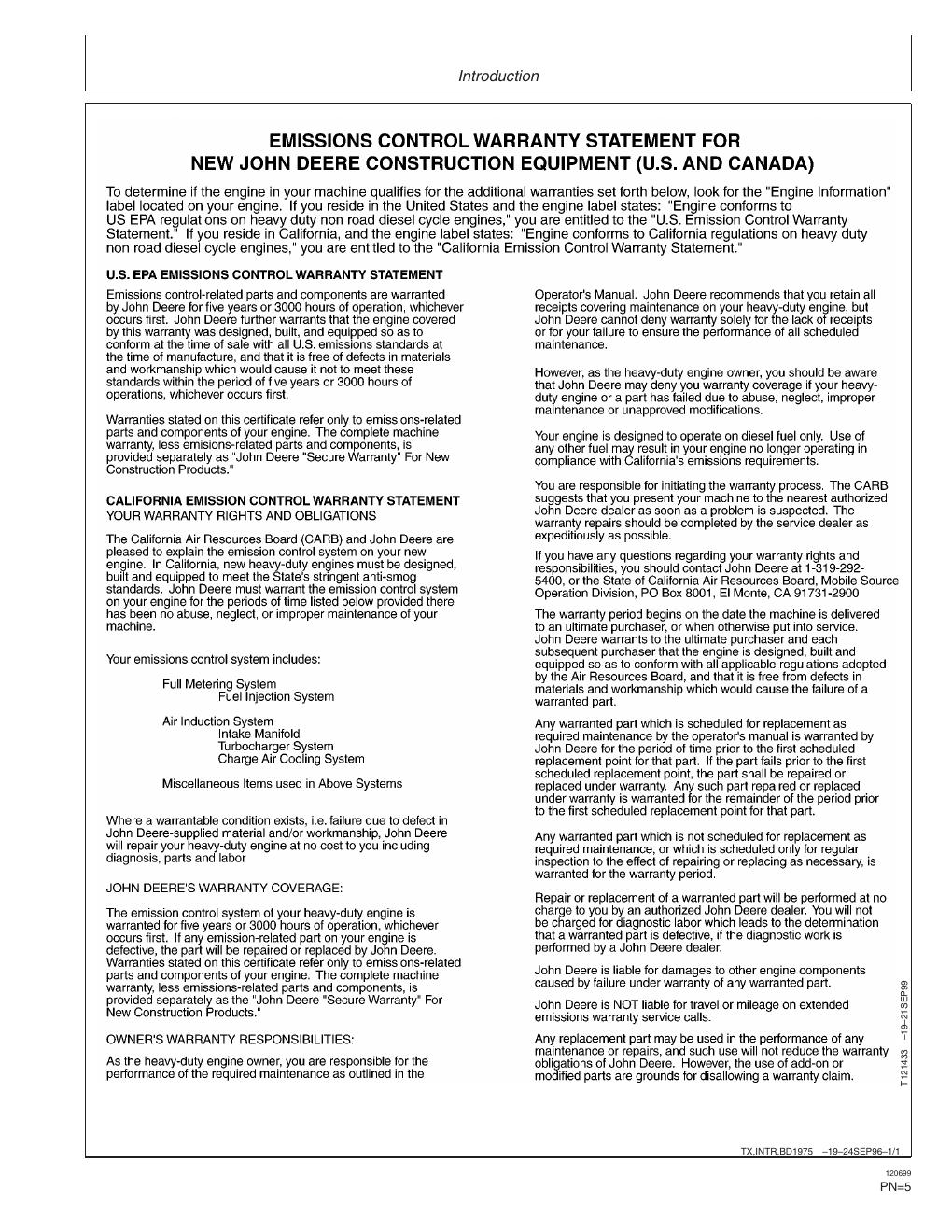 Introduction

EMISSIONS CONTROL WARRANTY STATEMENT FOR NEW JOHN DEERE CONSTRUCTION EQUIPMENT (U.S. AND CANADA)

To determine if the engine in your machine qualifies for the additional warranties set forth below, look for the "Engine Information" label located on your engine. If you reside in the United States and the engine label states: "Engine conforms to US EPA regulations on heavy duty non road diesel cycle engines," you are entitled to the "U.S. Emission Control Warranty Statement." If you reside in California, and the engine label states: "Engine conforms to California regulations on heavy duty non road diesel cycle engines," you are entitled to the "California Emission Control Warranty Statement."

U.S. EPA EMISSIONS CONTROL WARRANTY STATEMENT

Emissions control-related parts and components are warranted by John Deere for five years or 3000 hours of operation, whichever occurs first. John Deere further warrants that the engine covered by this warranty was designed, built, and equipped so as to conform at the time of sale with all U.S. emissions standards at the time of manufacture, and that it is free of defects in materials and workmanship which would cause it not to meet these standards within the period of five years or 3000 hours of operations, whichever occurs first.

Warranties stated on this certificate refer only to emissions-related parts and components of your engine. The complete machine warranty, less emisions-related parts and components, is provided separately as "John Deere "Secure Warranty" For New Construction Products."

CALIFORNIA EMISSION CONTROL WARRANTY STATEMENT
YOUR WARRANTY RIGHTS AND OBLIGATIONS

The California Air Resources Board (CARB) and John Deere are pleased to explain the emission control system on your new engine. In California, new heavy-duty engines must be designed, built and equipped to meet the State's stringent anti-smog standards. John Deere must warrant the emission control system on your engine for the periods of time listed below provided there has been no abuse, neglect, or improper maintenance of your machine.

Your emissions control system includes:

Full Metering System
Fuel Injection System

Air Induction System
Intake Manifold
Turbocharger System
Charge Air Cooling System

Miscellaneous Items used in Above Systems

Where a warrantable condition exists, i.e. failure due to defect in John Deere-supplied material and/or workmanship, John Deere will repair your heavy-duty engine at no cost to you including diagnosis, parts and labor

JOHN DEERE'S WARRANTY COVERAGE:

The emission control system of your heavy-duty engine is warranted for five years or 3000 hours of operation, whichever occurs first. If any emission-related part on your engine is defective, the part will be repaired or replaced by John Deere. Warranties stated on this certificate refer only to emissions-related parts and components of your engine. The complete machine warranty, less emissions-related parts and components, is provided separately as the "John Deere "Secure Warranty" For New Construction Products."

OWNER'S WARRANTY RESPONSIBILITIES:

As the heavy-duty engine owner, you are responsible for the performance of the required maintenance as outlined in the Operator's Manual. John Deere recommends that you retain all receipts covering maintenance on your heavy-duty engine, but John Deere cannot deny warranty solely for the lack of receipts or for your failure to ensure the performance of all scheduled maintenance.

However, as the heavy-duty engine owner, you should be aware that John Deere may deny you warranty coverage if your heavy-duty engine or a part has failed due to abuse, neglect, improper maintenance or unapproved modifications.

Your engine is designed to operate on diesel fuel only. Use of any other fuel may result in your engine no longer operating in compliance with California's emissions requirements.

You are responsible for initiating the warranty process. The CARB suggests that you present your machine to the nearest authorized John Deere dealer as soon as a problem is suspected. The warranty repairs should be completed by the service dealer as expeditiously as possible.

If you have any questions regarding your warranty rights and responsibilities, you should contact John Deere at 1-319-292-5400, or the State of California Air Resources Board, Mobile Source Operation Division, PO Box 8001, El Monte, CA 91731-2900

The warranty period begins on the date the machine is delivered to an ultimate purchaser, or when otherwise put into service. John Deere warrants to the ultimate purchaser and each subsequent purchaser that the engine is designed, built and equipped so as to conform with all applicable regulations adopted by the Air Resources Board, and that it is free from defects in materials and workmanship which would cause the failure of a warranted part.

Any warranted part which is scheduled for replacement as required maintenance by the operator's manual is warranted by John Deere for the period of time prior to the first scheduled replacement point for that part. If the part fails prior to the first scheduled replacement point, the part shall be repaired or replaced under warranty. Any such part repaired or replaced under warranty is warranted for the remainder of the period prior to the first scheduled replacement point for that part.

Any warranted part which is not scheduled for replacement as required maintenance, or which is scheduled only for regular inspection to the effect of repairing or replacing as necessary, is warranted for the warranty period.

Repair or replacement of a warranted part will be performed at no charge to you by an authorized John Deere dealer. You will not be charged for diagnostic labor which leads to the determination that a warranted part is defective, if the diagnostic work is performed by a John Deere dealer.

John Deere is liable for damages to other engine components caused by failure under warranty of any warranted part.

John Deere is NOT liable for travel or mileage on extended emissions warranty service calls.

Any replacement part may be used in the performance of any maintenance or repairs, and such use will not reduce the warranty obligations of John Deere. However, the use of add-on or modified parts are grounds for disallowing a warranty claim.

T121433 –19–21SEP99

TX,INTR,BD1975 –19–24SEP96–1/1

120699
PN=5